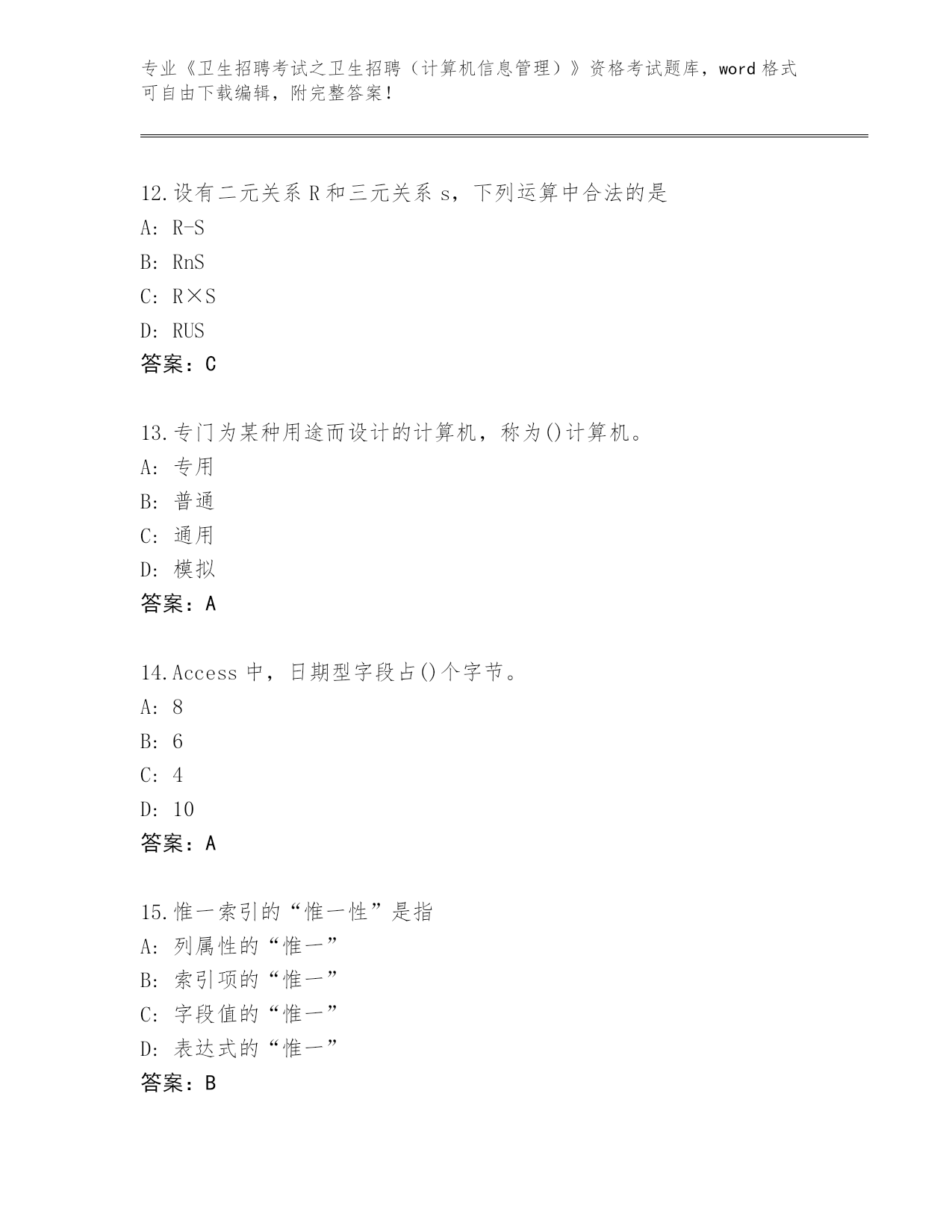 专业《卫生招聘考试之卫生招聘（计算机信息管理）》资格考试题库，word 格式可自由下载编辑，附完整答案！

12.设有二元关系 R 和三元关系 s，下列运算中合法的是
A: R-S
B: RnS
C: R×S
D: RUS
答案：C

13.专门为某种用途而设计的计算机，称为()计算机。
A: 专用
B: 普通
C: 通用
D: 模拟
答案：A

14.Access 中，日期型字段占()个字节。
A: 8
B: 6
C: 4
D: 10
答案：A

15.惟一索引的“惟一性”是指
A: 列属性的“惟一”
B: 索引项的“惟一”
C: 字段值的“惟一”
D: 表达式的“惟一”
答案：B